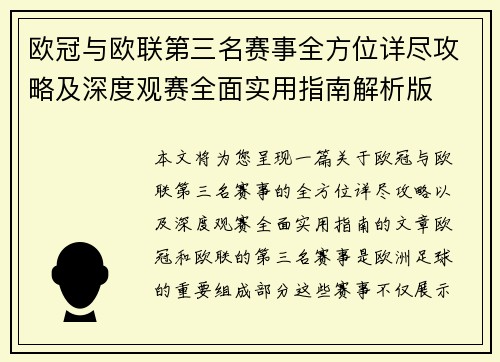 欧冠与欧联第三名赛事全方位详尽攻略及深度观赛全面实用指南解析版

本文将为您呈现一篇关于欧冠与欧联第三名赛事的全方位详尽攻略以及深度观赛全面实用指南的文章欧冠和欧联的第三名赛事是欧洲足球的重要组成部分这些赛事不仅展示